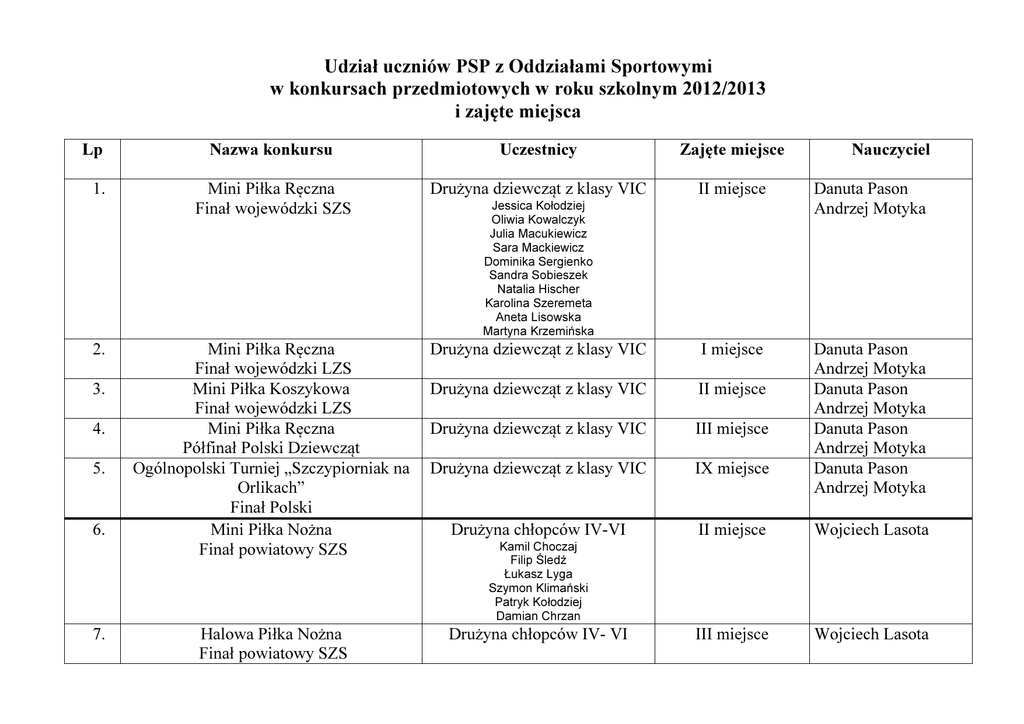 Udział uczniów PSP z Oddziałami Sportowymi
w konkursach przedmiotowych w roku szkolnym 2012/2013
i zajęte miejsca

| Lp | Nazwa konkursu | Uczestnicy | Zajęte miejsce | Nauczyciel |
|---|---|---|---|---|
| 1. | Mini Piłka Ręczna Finał wojewódzki SZS | Drużyna dziewcząt z klasy VIC Jessica Kołodziej Oliwia Kowalczyk Julia Macukiewicz Sara Mackiewicz Dominika Sergienko Sandra Sobieszek Natalia Hischer Karolina Szeremeta Aneta Lisowska Martyna Krzemińska | II miejsce | Danuta Pason Andrzej Motyka |
| 2. | Mini Piłka Ręczna Finał wojewódzki LZS | Drużyna dziewcząt z klasy VIC | I miejsce | Danuta Pason Andrzej Motyka |
| 3. | Mini Piłka Koszykowa Finał wojewódzki LZS | Drużyna dziewcząt z klasy VIC | II miejsce | Danuta Pason Andrzej Motyka |
| 4. | Mini Piłka Ręczna Półfinał Polski Dziewcząt | Drużyna dziewcząt z klasy VIC | III miejsce | Danuta Pason Andrzej Motyka |
| 5. | Ogólnopolski Turniej „Szczypiorniak na Orlikach” Finał Polski | Drużyna dziewcząt z klasy VIC | IX miejsce | Danuta Pason Andrzej Motyka |
| 6. | Mini Piłka Nożna Finał powiatowy SZS | Drużyna chłopców IV-VI Kamil Choczaj Filip Śledź Łukasz Lyga Szymon Klimański Patryk Kołodziej Damian Chrzan | II miejsce | Wojciech Lasota |
| 7. | Halowa Piłka Nożna Finał powiatowy SZS | Drużyna chłopców IV- VI | III miejsce | Wojciech Lasota |